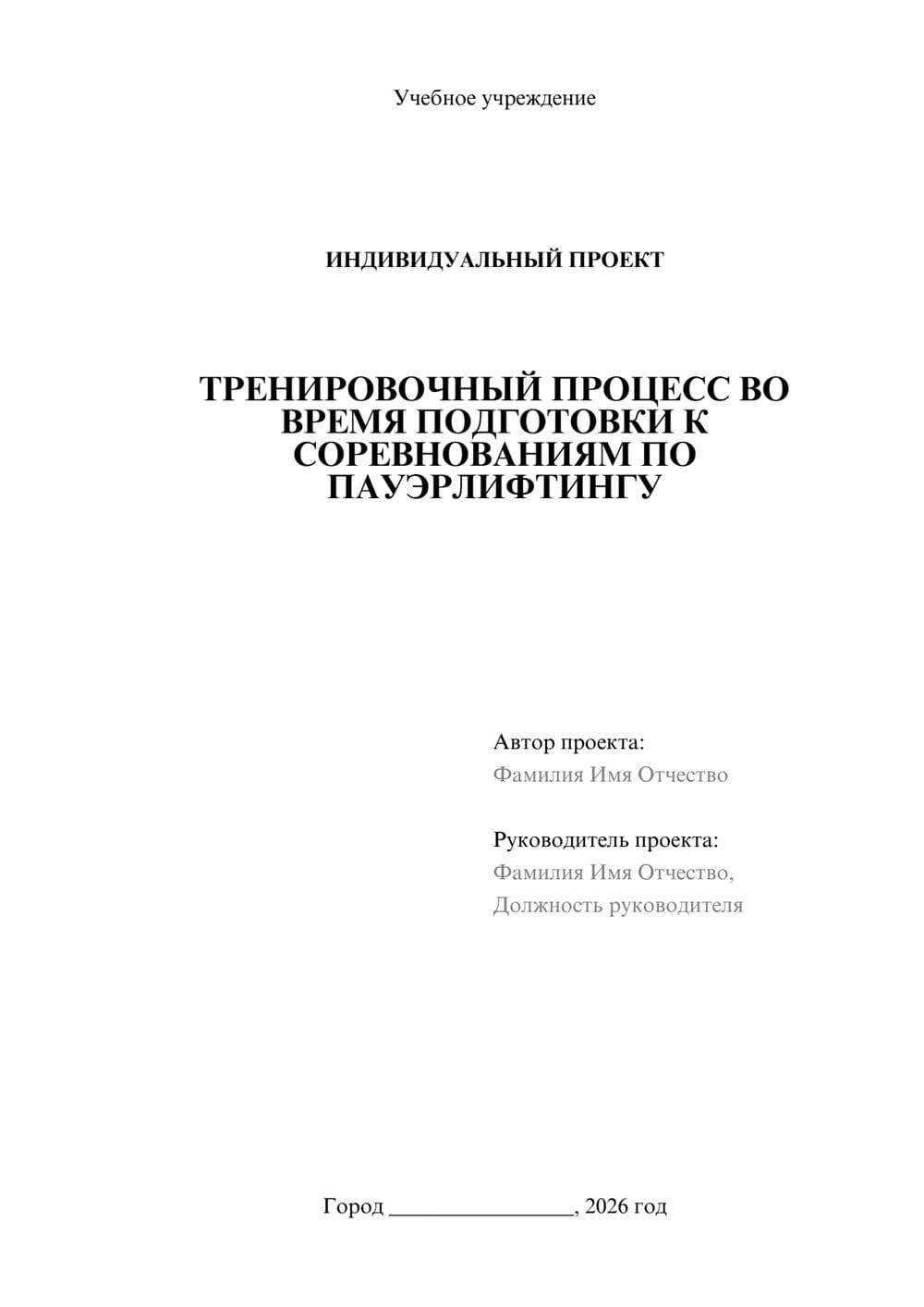 Учебное учреждение

ИНДИВИДУАЛЬНЫЙ ПРОЕКТ

ТРЕНИРОВОЧНЫЙ ПРОЦЕСС ВО ВРЕМЯ ПОДГОТОВКИ К СОРЕВНОВАНИЯМ ПО ПАУЭРЛИФТИНГУ

Автор проекта:
Фамилия Имя Отчество

Руководитель проекта:
Фамилия Имя Отчество,
Должность руководителя

Город ________________, 2026 год